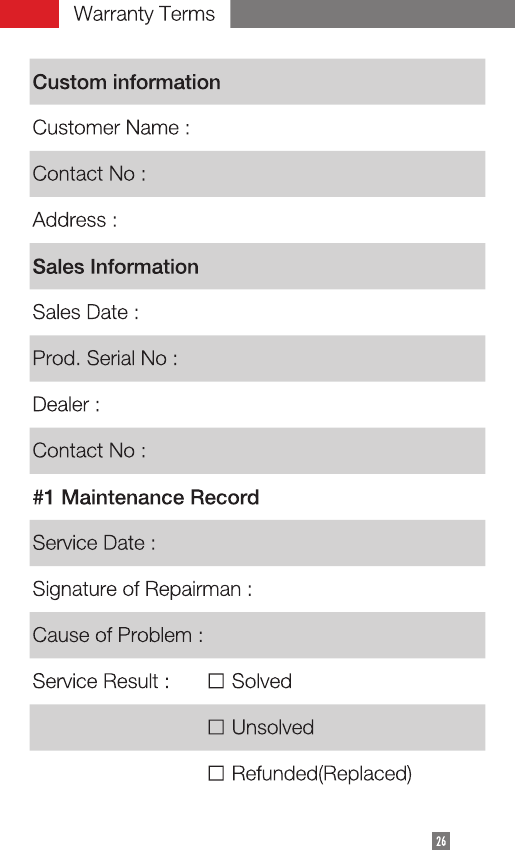 Warranty Terms

Custom information

Customer Name :

Contact No :

Address :

Sales Information

Sales Date :

Prod. Serial No :

Dealer :

Contact No :

#1 Maintenance Record

Service Date :

Signature of Repairman :

Cause of Problem :

Service Result : ☐ Solved

☐ Unsolved

☐ Refunded(Replaced)

26